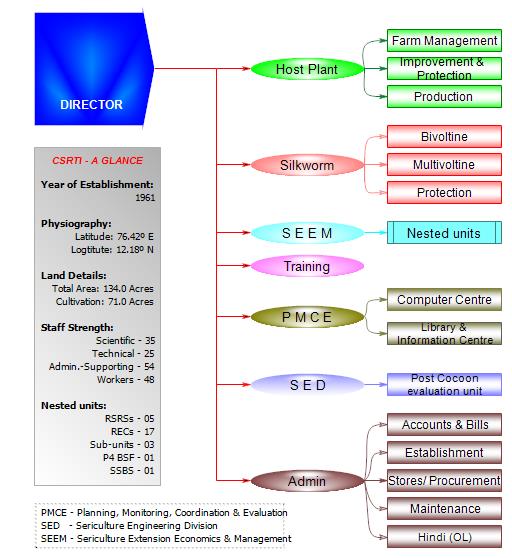 DIRECTOR

CSRTI - A GLANCE

Year of Establishment: 1961

Physiography:
Latitude: 76.42º E
Logtitute: 12.18º N

Land Details:
Total Area: 134.0 Acres
Cultivation: 71.0 Acres

Staff Strength:
Scientific - 35
Technical - 25
Admin.-Supporting - 54
Workers - 48

Nested units:
RSRSs - 05
RECs - 17
Sub-units - 03
P4 BSF - 01
SSBS - 01

PMCE - Planning, Monitoring, Coordination & Evaluation
SED - Sericulture Engineering Division
SEEM - Sericulture Extension Economics & Management

Host Plant
Farm Management
Improvement & Protection
Production

Silkworm
Bivoltine
Multivoltine
Protection

S E E M
Nested units

Training

P M C E
Computer Centre
Library & Information Centre

S E D
Post Cocoon evaluation unit

Admin
Accounts & Bills
Establishment
Stores/ Procurement
Maintenance
Hindi (OL)